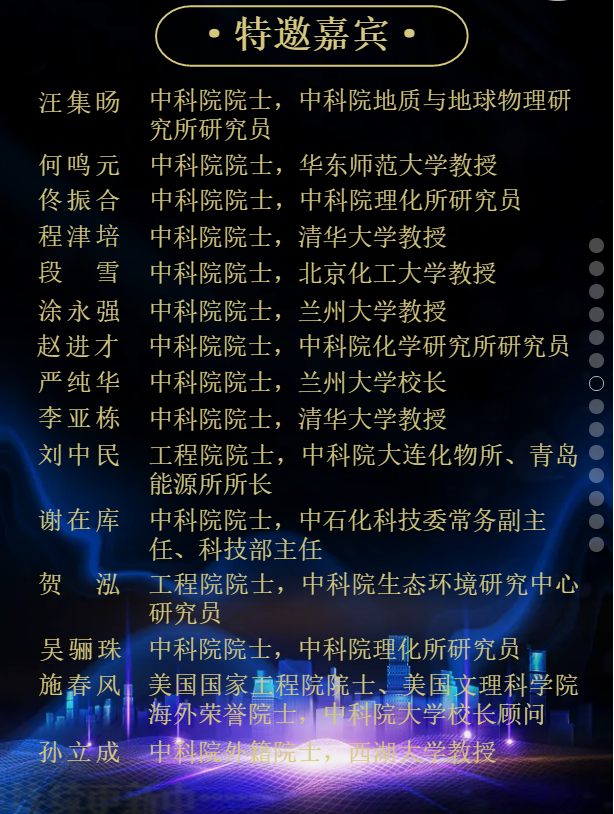 • 特邀嘉宾 •

汪集旸 中科院院士，中科院地质与地球物理研究所研究员

何鸣元 中科院院士，华东师范大学教授

佟振合 中科院院士，中科院理化所研究员

程津培 中科院院士，清华大学教授

段 雪 中科院院士，北京化工大学教授

涂永强 中科院院士，兰州大学教授

赵进才 中科院院士，中科院化学研究所研究员

严纯华 中科院院士，兰州大学校长

李亚栋 中科院院士，清华大学教授

刘中民 工程院院士，中科院大连化物所、青岛能源所所长

谢在库 中科院院士，中石化科技委常务副主任、科技部主任

贺 泓 工程院院士，中科院生态环境研究中心研究员

吴骊珠 中科院院士，中科院理化所研究员

施春风 美国国家工程院院士、美国文理科学院海外荣誉院士，中科院大学校长顾问

孙立成 中科院外籍院士，西湖大学教授